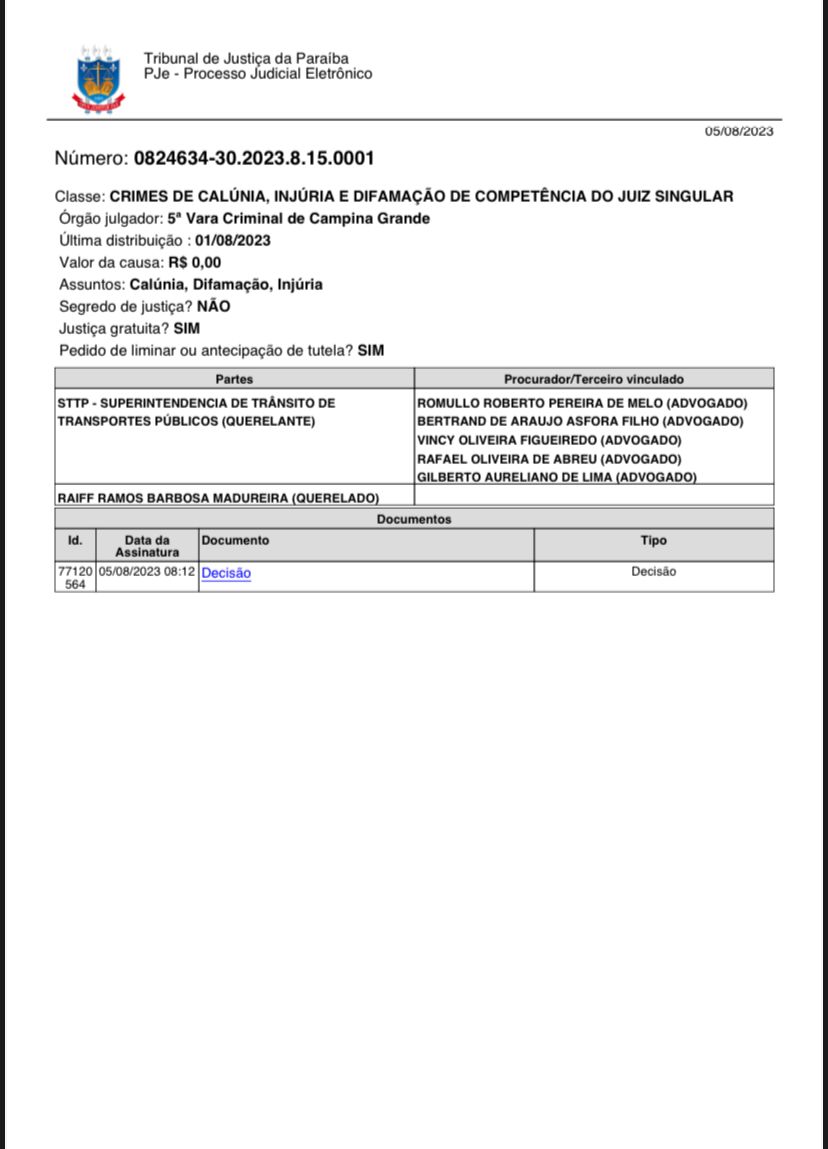 Tribunal de Justiça da Paraíba
PJe - Processo Judicial Eletrônico

05/08/2023

Número: 0824634-30.2023.8.15.0001

Classe: CRIMES DE CALÚNIA, INJÚRIA E DIFAMAÇÃO DE COMPETÊNCIA DO JUIZ SINGULAR
Órgão julgador: 5ª Vara Criminal de Campina Grande
Última distribuição : 01/08/2023
Valor da causa: R$ 0,00
Assuntos: Calúnia, Difamação, Injúria
Segredo de justiça? NÃO
Justiça gratuita? SIM
Pedido de liminar ou antecipação de tutela? SIM

| Partes | Procurador/Terceiro vinculado |
|---|---|
| STTP - SUPERINTENDENCIA DE TRÂNSITO DE TRANSPORTES PÚBLICOS (QUERELANTE) | ROMULLO ROBERTO PEREIRA DE MELO (ADVOGADO) BERTRAND DE ARAUJO ASFORA FILHO (ADVOGADO) VINCY OLIVEIRA FIGUEIREDO (ADVOGADO) RAFAEL OLIVEIRA DE ABREU (ADVOGADO) GILBERTO AURELIANO DE LIMA (ADVOGADO) |
| RAIFF RAMOS BARBOSA MADUREIRA (QUERELADO) | |

Documentos

| Id. | Data da Assinatura | Documento | Tipo |
|---|---|---|---|
| 77120564 | 05/08/2023 08:12 | Decisão | Decisão |